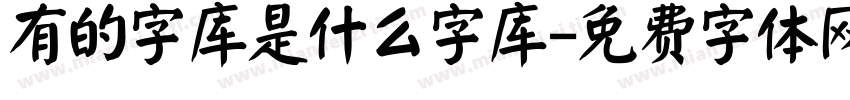 有的字库是什么字库-免费字体网